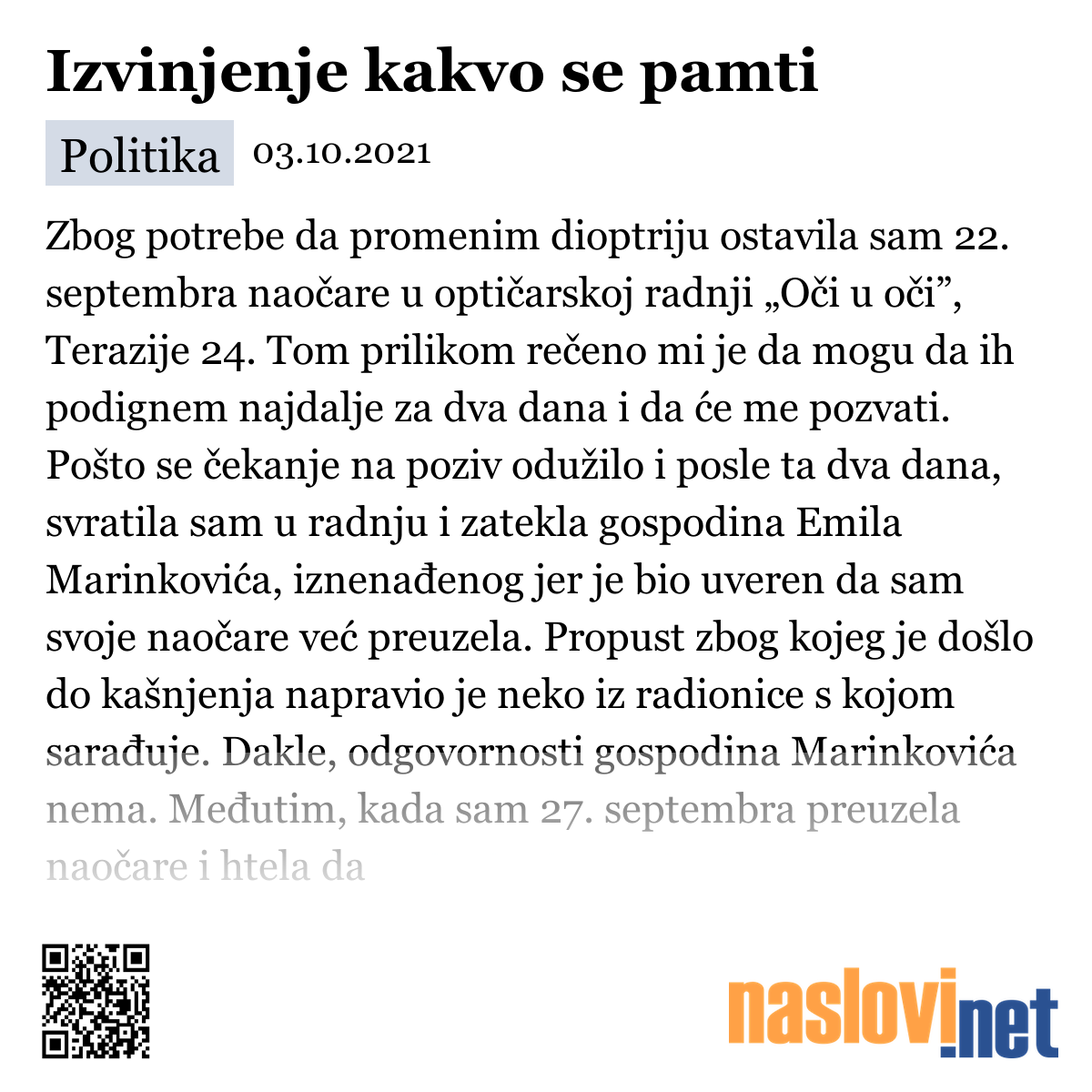 Izvinjenje kakvo se pamti

Politika 03.10.2021

Zbog potrebe da promenim dioptriju ostavila sam 22. septembra naočare u optičarskoj radnji „Oči u oči”, Terazije 24. Tom prilikom rečeno mi je da mogu da ih podignem najdalje za dva dana i da će me pozvati. Pošto se čekanje na poziv odužilo i posle ta dva dana, svratila sam u radnju i zatekla gospodina Emila Marinkovića, iznenađenog jer je bio uveren da sam svoje naočare već preuzela. Propust zbog kojeg je došlo do kašnjenja napravio je neko iz radionice s kojom sarađuje. Dakle, odgovornosti gospodina Marinkovića nema. Međutim, kada sam 27. septembra preuzela naočare i htela da

naslovi.net